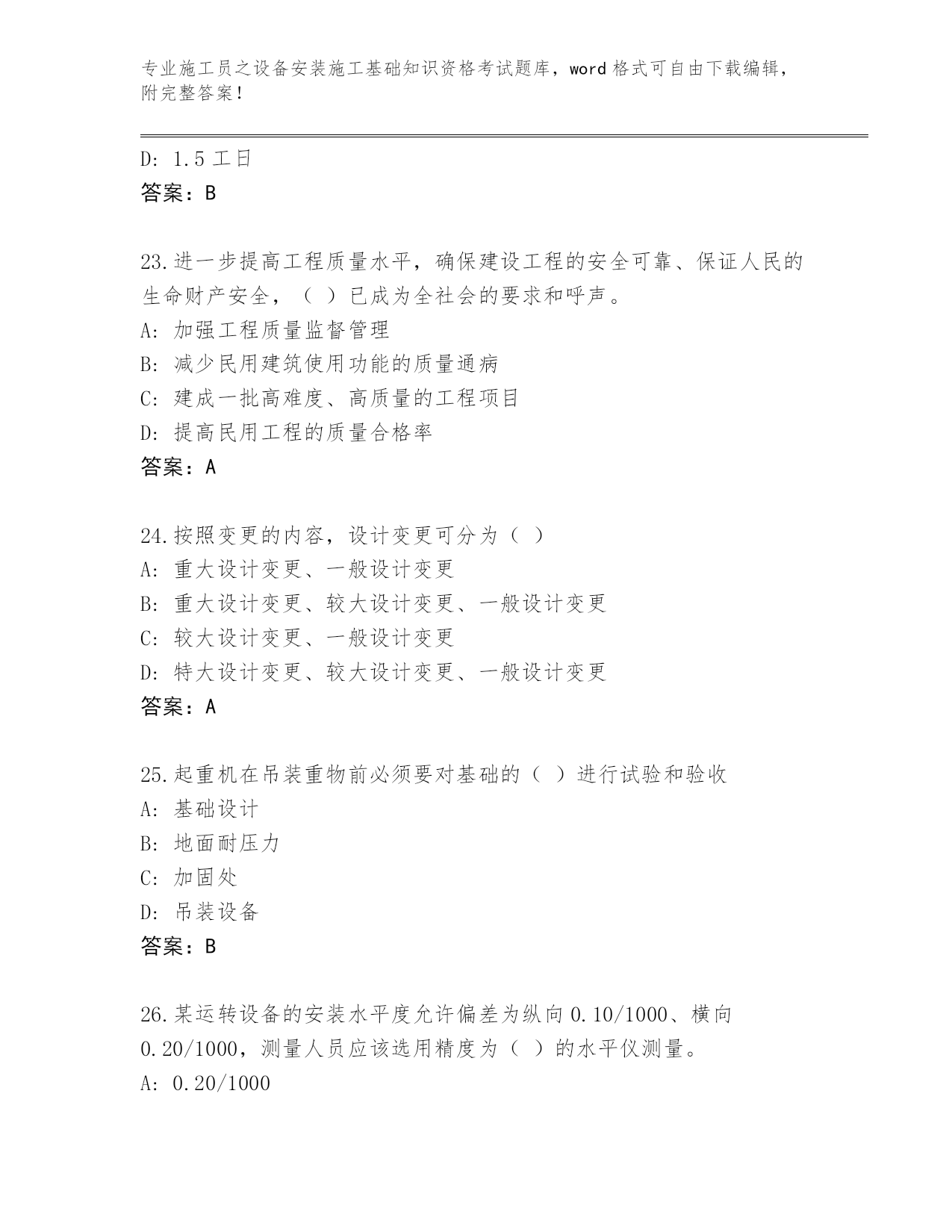 专业施工员之设备安装施工基础知识资格考试题库，word 格式可自由下载编辑，附完整答案！

D: 1.5 工日
答案：B

23.进一步提高工程质量水平，确保建设工程的安全可靠、保证人民的生命财产安全，（ ）已成为全社会的要求和呼声。
A: 加强工程质量监督管理
B: 减少民用建筑使用功能的质量通病
C: 建成一批高难度、高质量的工程项目
D: 提高民用工程的质量合格率
答案：A

24.按照变更的内容，设计变更可分为（ ）
A: 重大设计变更、一般设计变更
B: 重大设计变更、较大设计变更、一般设计变更
C: 较大设计变更、一般设计变更
D: 特大设计变更、较大设计变更、一般设计变更
答案：A

25.起重机在吊装重物前必须要对基础的（ ）进行试验和验收
A: 基础设计
B: 地面耐压力
C: 加固处
D: 吊装设备
答案：B

26.某运转设备的安装水平度允许偏差为纵向 0.10/1000、横向 0.20/1000，测量人员应该选用精度为（ ）的水平仪测量。
A: 0.20/1000